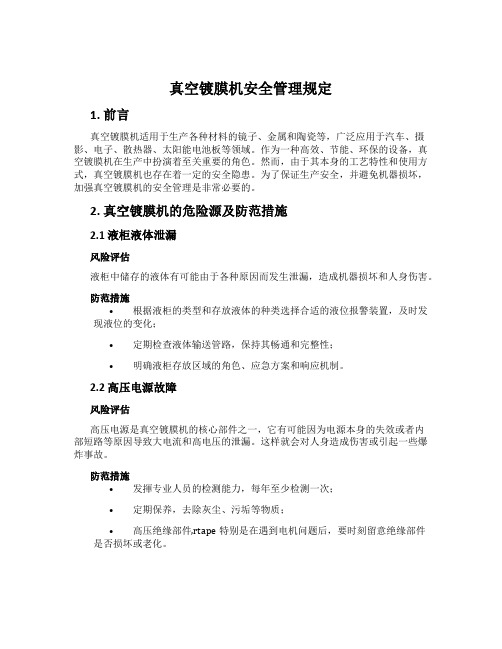 真空镀膜机安全管理规定

1. 前言

真空镀膜机适用于生产各种材料的镜子、金属和陶瓷等，广泛应用于汽车、摄影、电子、散热器、太阳能电池板等领域。作为一种高效、节能、环保的设备，真空镀膜机在生产中扮演着至关重要的角色。然而，由于其本身的工艺特性和使用方式，真空镀膜机也存在着一定的安全隐患。为了保证生产安全，并避免机器损坏，加强真空镀膜机的安全管理是非常必要的。

2. 真空镀膜机的危险源及防范措施

2.1 液柜液体泄漏

风险评估

液柜中储存的液体有可能由于各种原因而发生泄漏，造成机器损坏和人身伤害。

防范措施

• 根据液柜的类型和存放液体的种类选择合适的液位报警装置，及时发现液位的变化；

• 定期检查液体输送管路，保持其畅通和完整性；

• 明确液柜存放区域的角色、应急方案和响应机制。

2.2 高压电源故障

风险评估

高压电源是真空镀膜机的核心部件之一，它有可能因为电源本身的失效或者内部短路等原因导致大电流和高电压的泄漏。这样就会对人身造成伤害或引起一些爆炸事故。

防范措施

• 发挥专业人员的检测能力，每年至少检测一次；

• 定期保养，去除灰尘、污垢等物质；

• 高压绝缘部件,rtape 特别是在遇到电机问题后，要时刻留意绝缘部件是否损坏或老化。